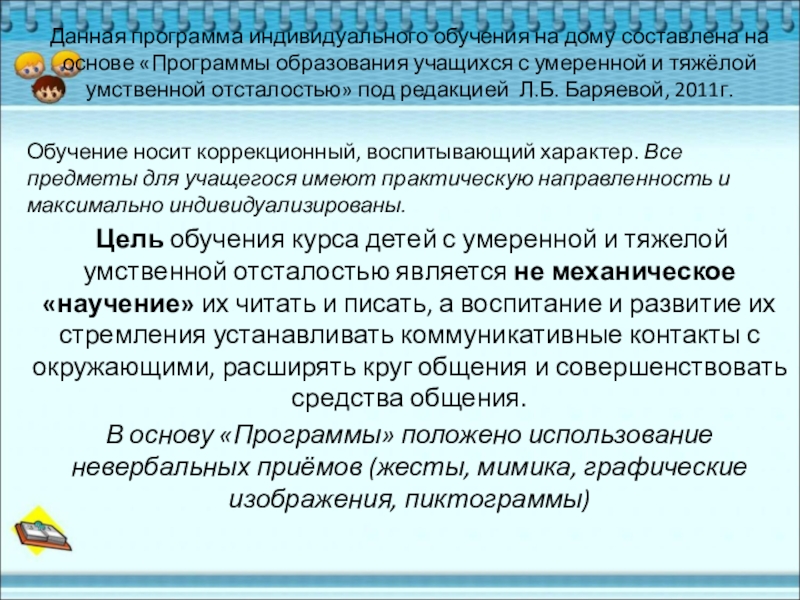 Данная программа индивидуального обучения на дому составлена на основе «Программы образования учащихся с умеренной и тяжёлой умственной отсталостью» под редакцией Л.Б. Баряевой, 2011г.

Обучение носит коррекционный, воспитывающий характер. Все предметы для учащегося имеют практическую направленность и максимально индивидуализированы.

Цель обучения курса детей с умеренной и тяжелой умственной отсталостью является не механическое «научение» их читать и писать, а воспитание и развитие их стремления устанавливать коммуникативные контакты с окружающими, расширять круг общения и совершенствовать средства общения.

В основу «Программы» положено использование невербальных приёмов (жесты, мимика, графические изображения, пиктограммы)